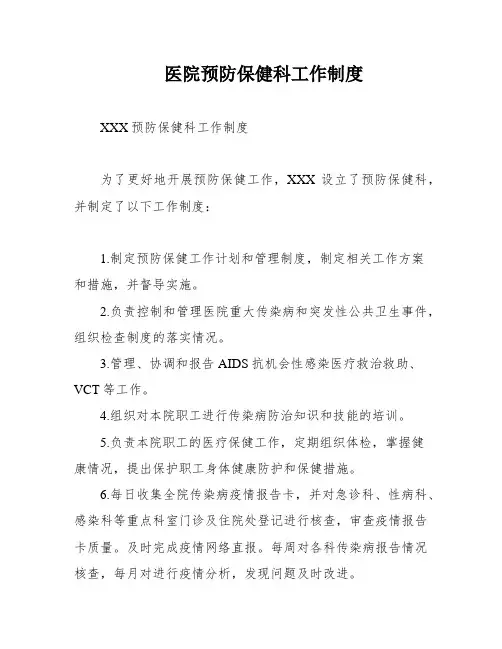 医院预防保健科工作制度

XXX 预防保健科工作制度

为了更好地开展预防保健工作，XXX 设立了预防保健科，并制定了以下工作制度：

1.制定预防保健工作计划和管理制度，制定相关工作方案和措施，并督导实施。

2.负责控制和管理医院重大传染病和突发性公共卫生事件，组织检查制度的落实情况。

3.管理、协调和报告 AIDS 抗机会性感染医疗救治救助、VCT 等工作。

4.组织对本院职工进行传染病防治知识和技能的培训。

5.负责本院职工的医疗保健工作，定期组织体检，掌握健康情况，提出保护职工身体健康防护和保健措施。

6.每日收集全院传染病疫情报告卡，并对急诊科、性病科、感染科等重点科室门诊及住院处登记进行核查，审查疫情报告卡质量。及时完成疫情网络直报。每周对各科传染病报告情况核查，每月对进行疫情分析，发现问题及时改进。